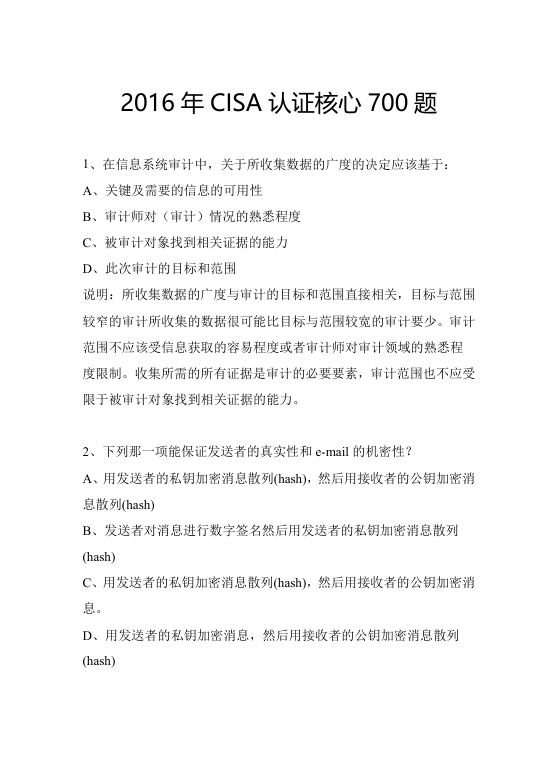 2016 年 CISA 认证核心 700 题

1、在信息系统审计中，关于所收集数据的广度的决定应该基于：
A、关键及需要的信息的可用性
B、审计师对（审计）情况的熟悉程度
C、被审计对象找到相关证据的能力
D、此次审计的目标和范围
说明：所收集数据的广度与审计的目标和范围直接相关，目标与范围较窄的审计所收集的数据很可能比目标与范围较宽的审计要少。审计范围不应该受信息获取的容易程度或者审计师对审计领域的熟悉程度限制。收集所需的所有证据是审计的必要要素，审计范围也不应受限于被审计对象找到相关证据的能力。

2、下列那一项能保证发送者的真实性和 e-mail 的机密性？
A、用发送者的私钥加密消息散列(hash)，然后用接收者的公钥加密消息散列(hash)
B、发送者对消息进行数字签名然后用发送者的私钥加密消息散列(hash)
C、用发送者的私钥加密消息散列(hash)，然后用接收者的公钥加密消息。
D、用发送者的私钥加密消息，然后用接收者的公钥加密消息散列(hash)